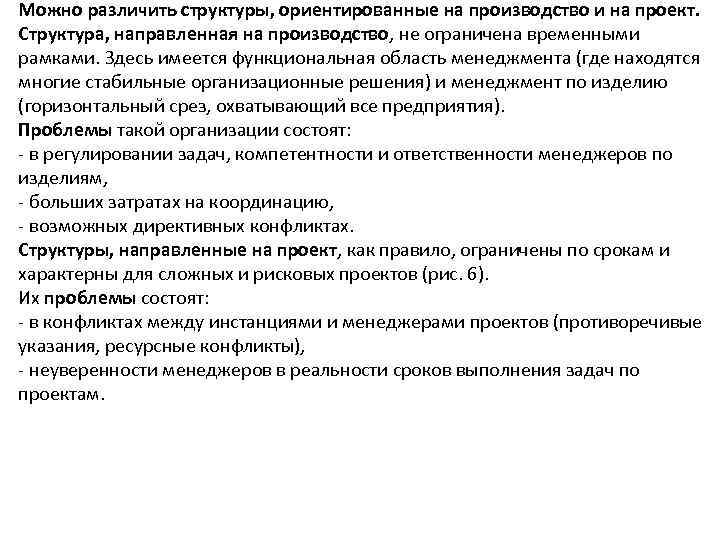 Можно различить структуры, ориентированные на производство и на проект.
Структура, направленная на производство, не ограничена временными рамками. Здесь имеется функциональная область менеджмента (где находятся многие стабильные организационные решения) и менеджмент по изделию (горизонтальный срез, охватывающий все предприятия).
Проблемы такой организации состоят:
- в регулировании задач, компетентности и ответственности менеджеров по изделиям,
- больших затратах на координацию,
- возможных директивных конфликтах.
Структуры, направленные на проект, как правило, ограничены по срокам и характерны для сложных и рисковых проектов (рис. 6).
Их проблемы состоят:
- в конфликтах между инстанциями и менеджерами проектов (противоречивые указания, ресурсные конфликты),
- неуверенности менеджеров в реальности сроков выполнения задач по проектам.